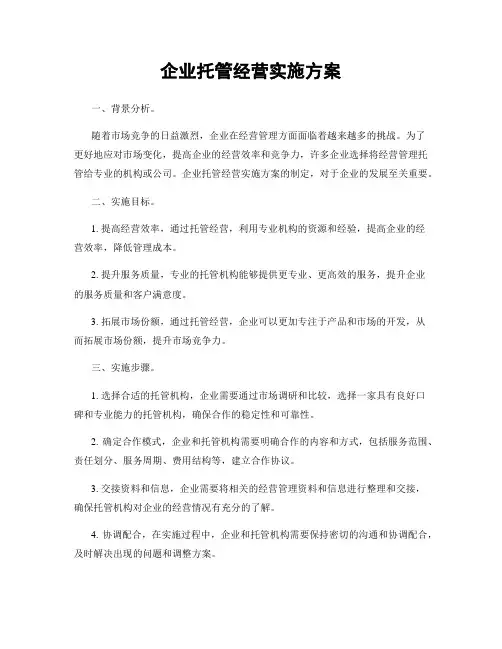 企业托管经营实施方案

一、背景分析。

随着市场竞争的日益激烈，企业在经营管理方面面临着越来越多的挑战。为了更好地应对市场变化，提高企业的经营效率和竞争力，许多企业选择将经营管理托管给专业的机构或公司。企业托管经营实施方案的制定，对于企业的发展至关重要。

二、实施目标。

1. 提高经营效率，通过托管经营，利用专业机构的资源和经验，提高企业的经营效率，降低管理成本。

2. 提升服务质量，专业的托管机构能够提供更专业、更高效的服务，提升企业的服务质量和客户满意度。

3. 拓展市场份额，通过托管经营，企业可以更加专注于产品和市场的开发，从而拓展市场份额，提升市场竞争力。

三、实施步骤。

1. 选择合适的托管机构，企业需要通过市场调研和比较，选择一家具有良好口碑和专业能力的托管机构，确保合作的稳定性和可靠性。

2. 确定合作模式，企业和托管机构需要明确合作的内容和方式，包括服务范围、责任划分、服务周期、费用结构等，建立合作协议。

3. 交接资料和信息，企业需要将相关的经营管理资料和信息进行整理和交接，确保托管机构对企业的经营情况有充分的了解。

4. 协调配合，在实施过程中，企业和托管机构需要保持密切的沟通和协调配合，及时解决出现的问题和调整方案。